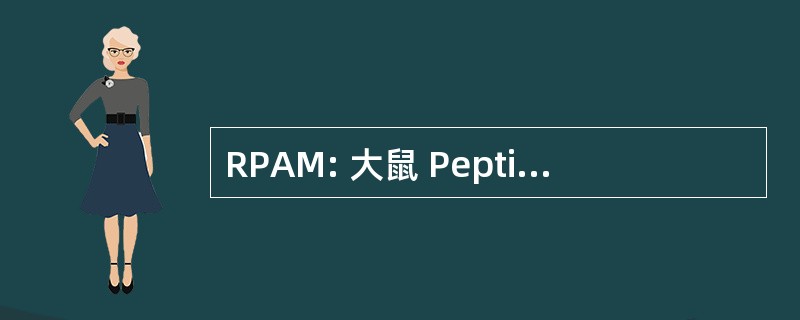 RPAM: 大鼠 Pepti...